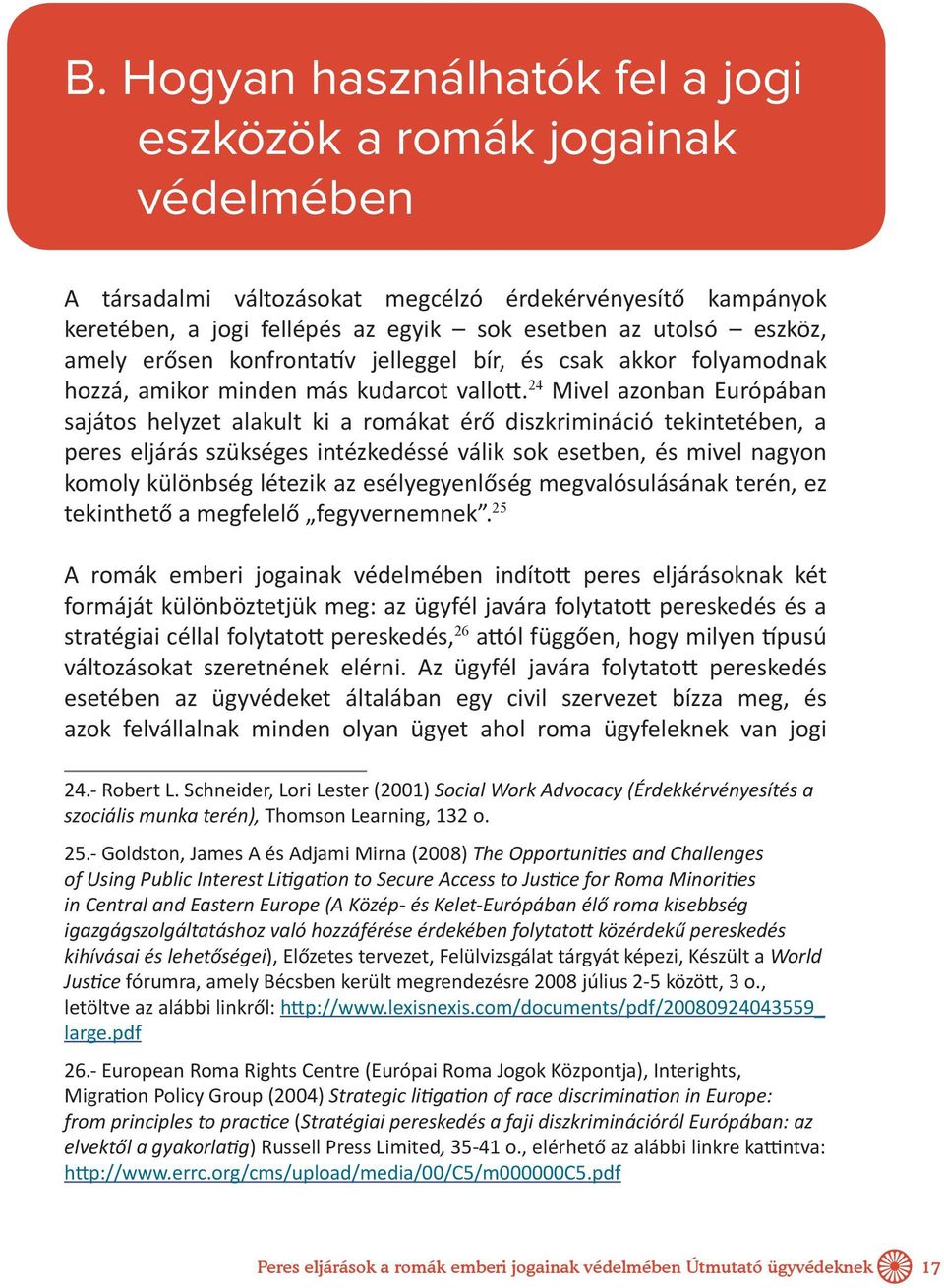 B. Hogyan használhatók fel a jogi eszközök a romák jogainak védelmében

A társadalmi változásokat megcélzó érdekérvényesítő kampányok keretében, a jogi fellépés az egyik – sok esetben az utolsó – eszköz, amely erősen konfrontatív jelleggel bír, és csak akkor folyamodnak hozzá, amikor minden más kudarcot vallott.$^{24}$ Mivel azonban Európában sajátos helyzet alakult ki a romákat érő diszkrimináció tekintetében, a peres eljárás szükséges intézkedéssé válik sok esetben, és mivel nagyon komoly különbség létezik az esélyegyenlőség megvalósulásának terén, ez tekinthető a megfelelő „fegyvernemnek”.$^{25}$

A romák emberi jogainak védelmében indított peres eljárásoknak két formáját különböztetjük meg: az ügyfél javára folytatott pereskedés és a stratégiai céllal folytatott pereskedés,$^{26}$ attól függően, hogy milyen típusú változásokat szeretnének elérni. Az ügyfél javára folytatott pereskedés esetében az ügyvédeket általában egy civil szervezet bízza meg, és azok felvállalnak minden olyan ügyet ahol roma ügyfeleknek van jogi

24.- Robert L. Schneider, Lori Lester (2001) Social Work Advocacy (Érdekkérvényesítés a szociális munka terén), Thomson Learning, 132 o.

25.- Goldston, James A és Adjami Mirna (2008) The Opportunities and Challenges of Using Public Interest Litigation to Secure Access to Justice for Roma Minorities in Central and Eastern Europe (A Közép- és Kelet-Európában élő roma kisebbség igazgágszolgáltatáshoz való hozzáférése érdekében folytatott közérdekű pereskedés kihívásai és lehetőségei), Előzetes tervezet, Felülvizsgálat tárgyát képezi, Készült a World Justice fórumra, amely Bécsben került megrendezésre 2008 július 2-5 között, 3 o., letöltve az alábbi linkről: http://www.lexisnexis.com/documents/pdf/20080924043559_large.pdf

26.- European Roma Rights Centre (Európai Roma Jogok Központja), Interights, Migration Policy Group (2004) Strategic litigation of race discrimination in Europe: from principles to practice (Stratégiai pereskedés a faji diszkriminációról Európában: az elvektől a gyakorlatig) Russell Press Limited, 35-41 o., elérhető az alábbi linkre kattintva: http://www.errc.org/cms/upload/media/00/C5/m000000C5.pdf

Peres eljárások a romák emberi jogainak védelmében Útmutató ügyvédeknek 17